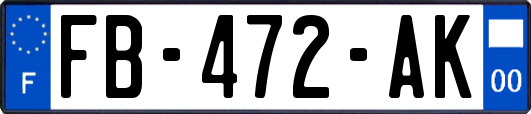 F

FB-472-AK

00